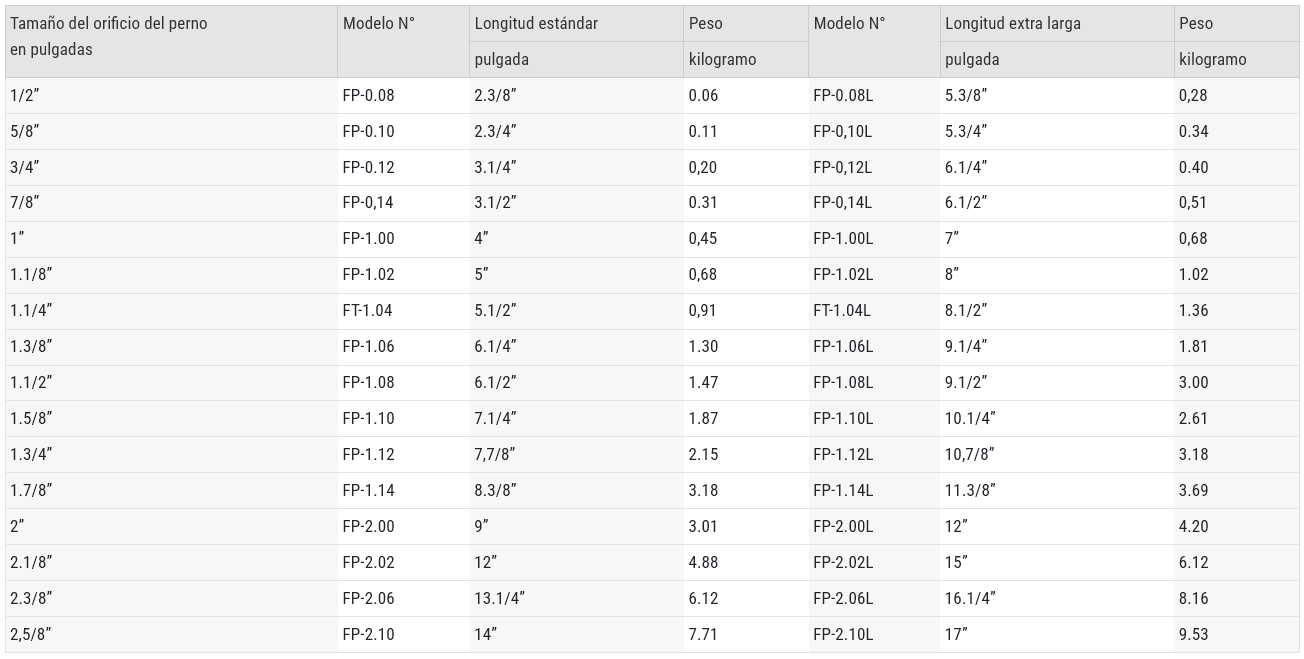 | Tamaño del orificio del perno en pulgadas | Modelo N° | Longitud estándar | Peso | Modelo N° | Longitud extra larga | Peso |
|---|---|---|---|---|---|---|
| | | pulgada | kilogramo | | pulgada | kilogramo |
| 1/2" | FP-0.08 | 2.3/8" | 0.06 | FP-0.08L | 5.3/8" | 0,28 |
| 5/8" | FP-0.10 | 2.3/4" | 0.11 | FP-0,10L | 5.3/4" | 0.34 |
| 3/4" | FP-0.12 | 3.1/4" | 0,20 | FP-0,12L | 6.1/4" | 0.40 |
| 7/8" | FP-0,14 | 3.1/2" | 0.31 | FP-0,14L | 6.1/2" | 0,51 |
| 1" | FP-1.00 | 4" | 0,45 | FP-1.00L | 7" | 0,68 |
| 1.1/8" | FP-1.02 | 5" | 0,68 | FP-1.02L | 8" | 1.02 |
| 1.1/4" | FT-1.04 | 5.1/2" | 0,91 | FT-1.04L | 8.1/2" | 1.36 |
| 1.3/8" | FP-1.06 | 6.1/4" | 1.30 | FP-1.06L | 9.1/4" | 1.81 |
| 1.1/2" | FP-1.08 | 6.1/2" | 1.47 | FP-1.08L | 9.1/2" | 3.00 |
| 1.5/8" | FP-1.10 | 7.1/4" | 1.87 | FP-1.10L | 10.1/4" | 2.61 |
| 1.3/4" | FP-1.12 | 7,7/8" | 2.15 | FP-1.12L | 10,7/8" | 3.18 |
| 1.7/8" | FP-1.14 | 8.3/8" | 3.18 | FP-1.14L | 11.3/8" | 3.69 |
| 2" | FP-2.00 | 9" | 3.01 | FP-2.00L | 12" | 4.20 |
| 2.1/8" | FP-2.02 | 12" | 4.88 | FP-2.02L | 15" | 6.12 |
| 2.3/8" | FP-2.06 | 13.1/4" | 6.12 | FP-2.06L | 16.1/4" | 8.16 |
| 2,5/8" | FP-2.10 | 14" | 7.71 | FP-2.10L | 17" | 9.53 |